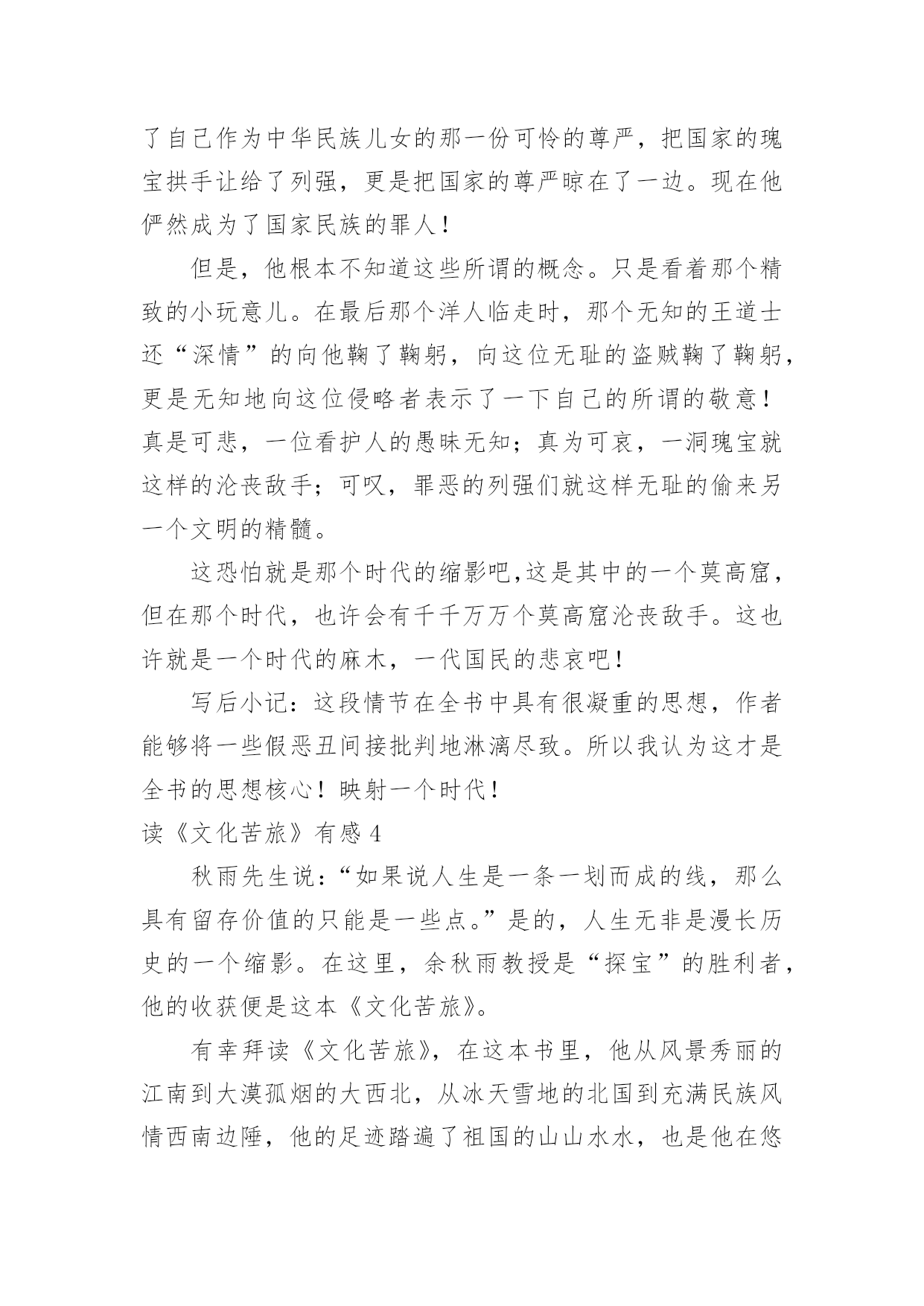 了自己作为中华民族儿女的那一份可怜的尊严，把国家的瑰宝拱手让给了列强，更是把国家的尊严晾在了一边。现在他俨然成为了国家民族的罪人！

但是，他根本不知道这些所谓的概念。只是看着那个精致的小玩意儿。在最后那个洋人临走时，那个无知的王道士还“深情”的向他鞠了鞠躬，向这位无耻的盗贼鞠了鞠躬，更是无知地向这位侵略者表示了一下自己的所谓的敬意！真是可悲，一位看护人的愚昧无知；真为可哀，一洞瑰宝就这样的沦丧敌手；可叹，罪恶的列强们就这样无耻的偷来另一个文明的精髓。

这恐怕就是那个时代的缩影吧,这是其中的一个莫高窟，但在那个时代，也许会有千千万万个莫高窟沦丧敌手。这也许就是一个时代的麻木，一代国民的悲哀吧！

写后小记：这段情节在全书中具有很凝重的思想，作者能够将一些假恶丑间接批判地淋漓尽致。所以我认为这才是全书的思想核心！映射一个时代！

读《文化苦旅》有感 4

秋雨先生说：“如果说人生是一条一划而成的线，那么具有留存价值的只能是一些点。”是的，人生无非是漫长历史的一个缩影。在这里，余秋雨教授是“探宝”的胜利者，他的收获便是这本《文化苦旅》。

有幸拜读《文化苦旅》，在这本书里，他从风景秀丽的江南到大漠孤烟的大西北，从冰天雪地的北国到充满民族风情西南边陲，他的足迹踏遍了祖国的山山水水，也是他在悠